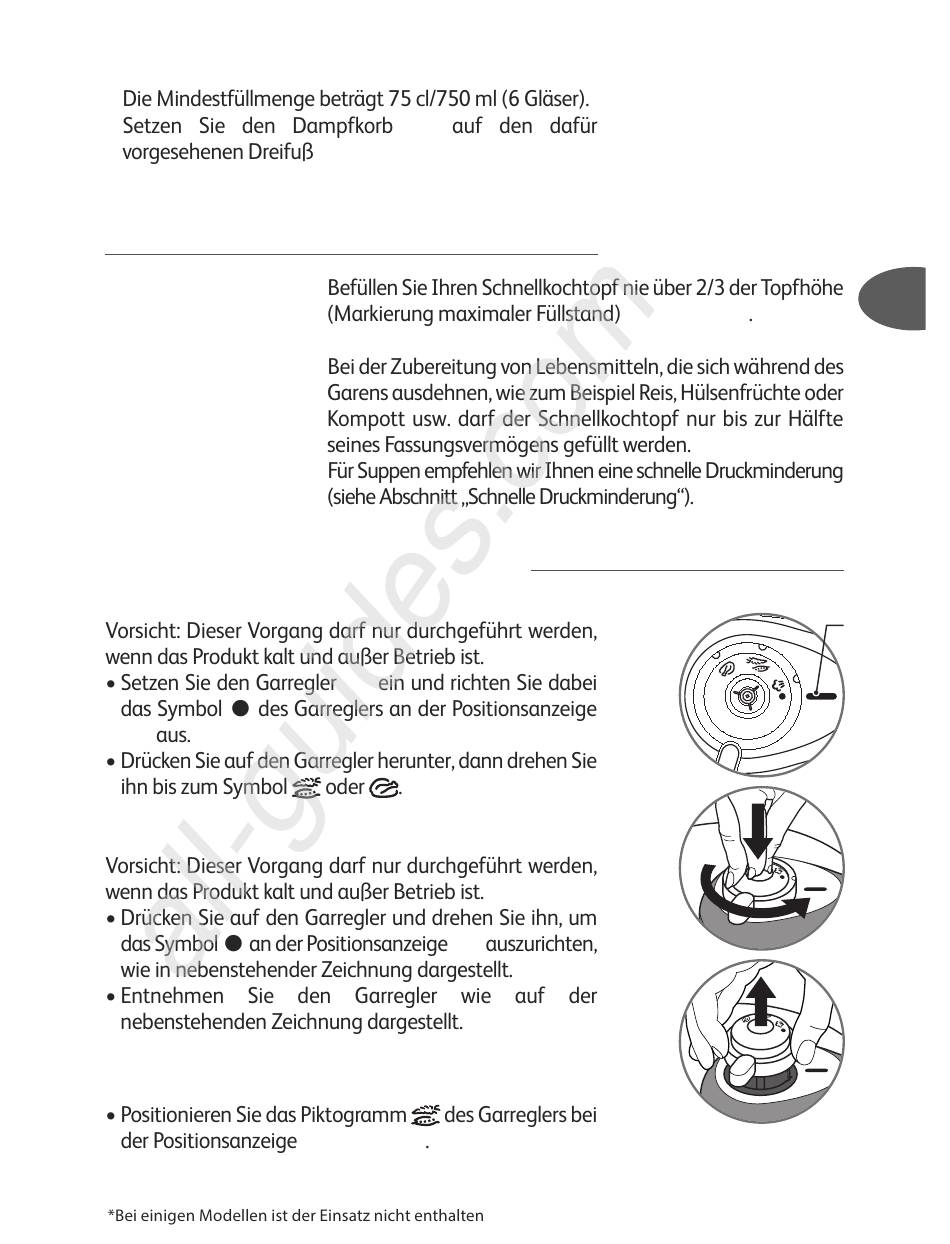 Die Mindestfüllmenge beträgt 75 cl/750 ml (6 Gläser).
Setzen Sie den Dampfkorb auf den dafür vorgesehenen Dreifuß

Befüllen Sie Ihren Schnellkochtopf nie über 2/3 der Topfhöhe (Markierung maximaler Füllstand) .

Bei der Zubereitung von Lebensmitteln, die sich während des Garens ausdehnen, wie zum Beispiel Reis, Hülsenfrüchte oder Kompott usw. darf der Schnellkochtopf nur bis zur Hälfte seines Fassungsvermögens gefüllt werden.
Für Suppen empfehlen wir Ihnen eine schnelle Druckminderung (siehe Abschnitt „Schnelle Druckminderung“).

Vorsicht: Dieser Vorgang darf nur durchgeführt werden, wenn das Produkt kalt und außer Betrieb ist.
• Setzen Sie den Garregler ein und richten Sie dabei das Symbol ● des Garreglers an der Positionsanzeige aus.
• Drücken Sie auf den Garregler herunter, dann drehen Sie ihn bis zum Symbol oder .

Vorsicht: Dieser Vorgang darf nur durchgeführt werden, wenn das Produkt kalt und außer Betrieb ist.
• Drücken Sie auf den Garregler und drehen Sie ihn, um das Symbol ● an der Positionsanzeige auszurichten, wie in nebenstehender Zeichnung dargestellt.
• Entnehmen Sie den Garregler wie auf der nebenstehenden Zeichnung dargestellt.

• Positionieren Sie das Piktogramm des Garreglers bei der Positionsanzeige .

*Bei einigen Modellen ist der Einsatz nicht enthalten

all-guides.com